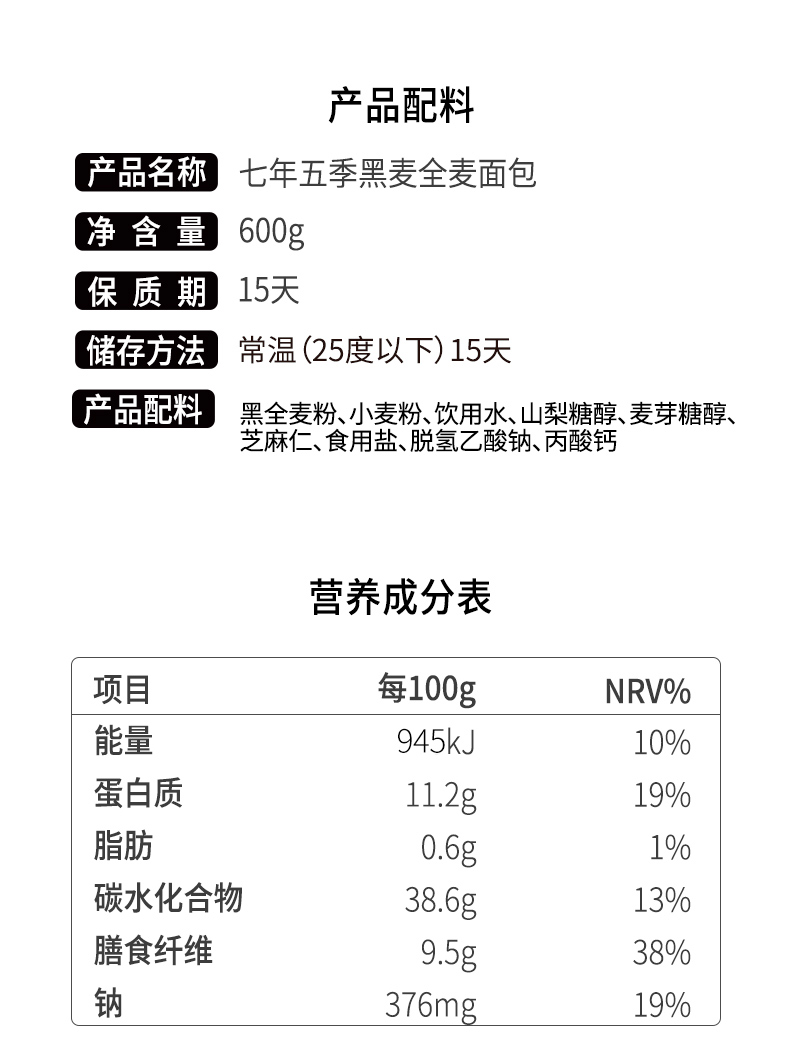 产品配料

产品名称 七年五季黑麦全麦面包

净含量 600g

保质期 15天

储存方法 常温（25度以下）15天

产品配料 黑全麦粉、小麦粉、饮用水、山梨糖醇、麦芽糖醇、芝麻仁、食用盐、脱氢乙酸钠、丙酸钙

营养成分表

| 项目 | 每100g | NRV% |
|---|---|---|
| 能量 | 945kJ | 10% |
| 蛋白质 | 11.2g | 19% |
| 脂肪 | 0.6g | 1% |
| 碳水化合物 | 38.6g | 13% |
| 膳食纤维 | 9.5g | 38% |
| 钠 | 376mg | 19% |